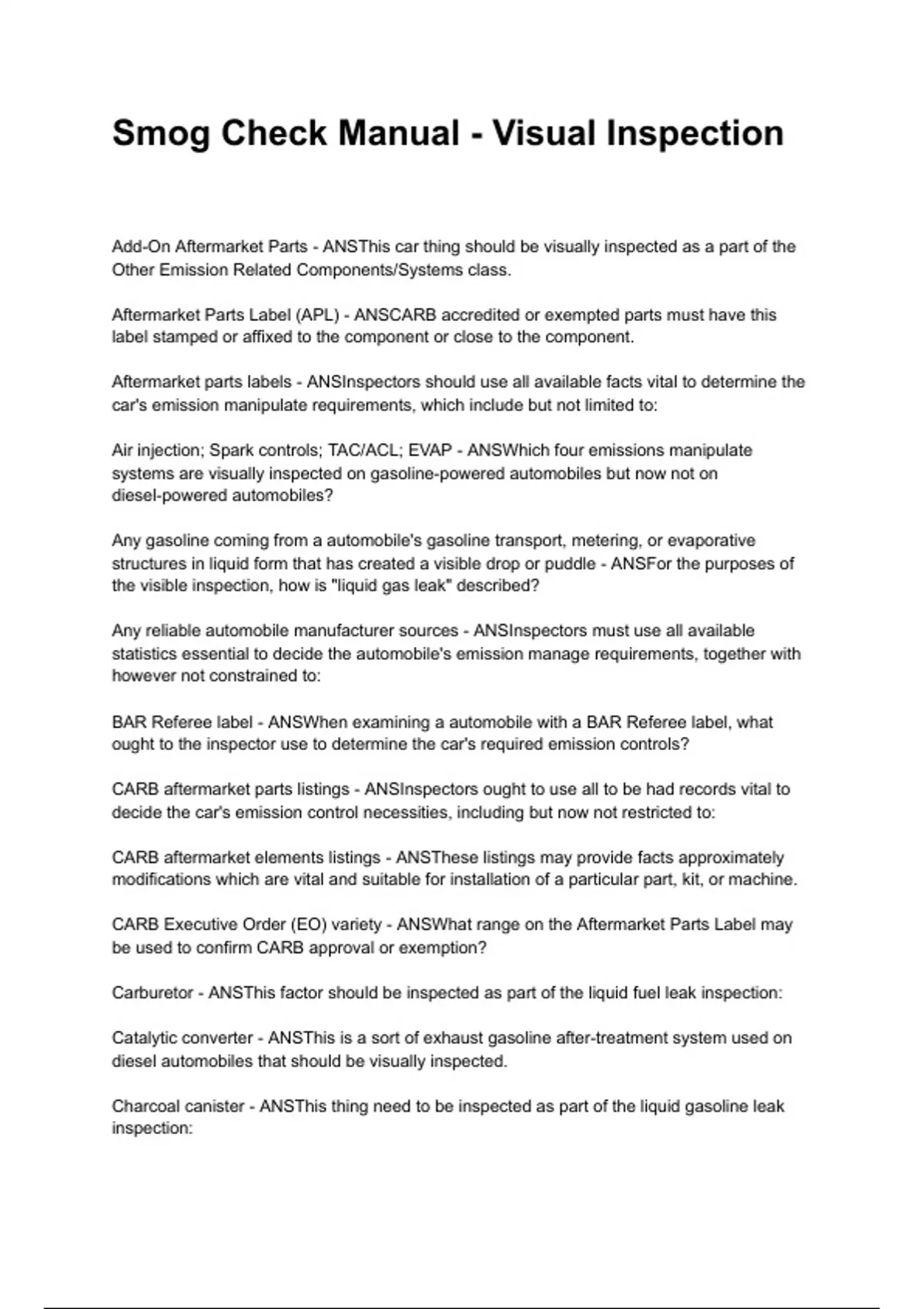 Smog Check Manual - Visual Inspection

Add-On Aftermarket Parts - ANSThis car thing should be visually inspected as a part of the Other Emission Related Components/Systems class.

Aftermarket Parts Label (APL) - ANSCARB accredited or exempted parts must have this label stamped or affixed to the component or close to the component.

Aftermarket parts labels - ANSInspectors should use all available facts vital to determine the car's emission manipulate requirements, which include but not limited to:

Air injection; Spark controls; TAC/ACL; EVAP - ANSWhich four emissions manipulate systems are visually inspected on gasoline-powered automobiles but now not on diesel-powered automobiles?

Any gasoline coming from a automobile's gasoline transport, metering, or evaporative structures in liquid form that has created a visible drop or puddle - ANSFor the purposes of the visible inspection, how is "liquid gas leak" described?

Any reliable automobile manufacturer sources - ANSInspectors must use all available statistics essential to decide the automobile's emission manage requirements, together with however not constrained to:

BAR Referee label - ANSWhen examining a automobile with a BAR Referee label, what ought to the inspector use to determine the car's required emission controls?

CARB aftermarket parts listings - ANSInspectors ought to use all to be had records vital to decide the car's emission control necessities, including but now not restricted to:

CARB aftermarket elements listings - ANSThese listings may provide facts approximately modifications which are vital and suitable for installation of a particular part, kit, or machine.

CARB Executive Order (EO) variety - ANSWhat range on the Aftermarket Parts Label may be used to confirm CARB approval or exemption?

Carburetor - ANSThis factor should be inspected as part of the liquid fuel leak inspection:

Catalytic converter - ANSThis is a sort of exhaust gasoline after-treatment system used on diesel automobiles that should be visually inspected.

Charcoal canister - ANSThis thing need to be inspected as part of the liquid gasoline leak inspection: